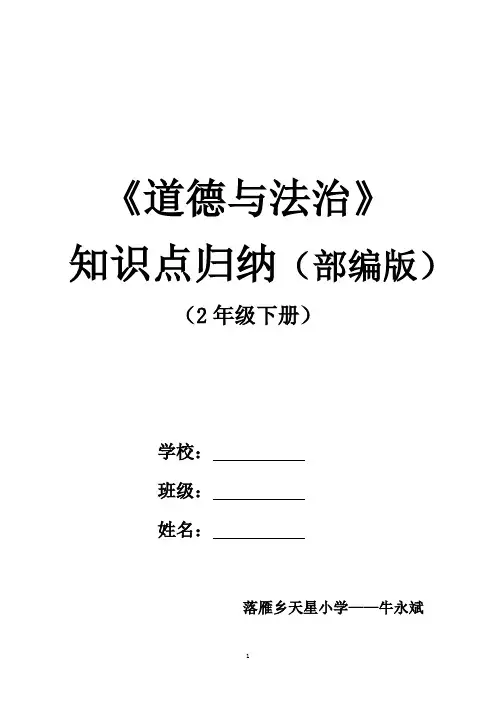 《道德与法治》
知识点归纳（部编版）
（2年级下册）

学校：____

班级：____

姓名：____

落雁乡天星小学——牛永斌

1